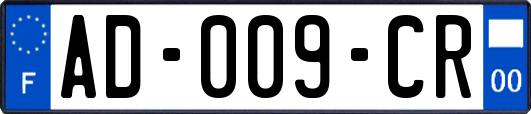 F
AD-009-CR
00